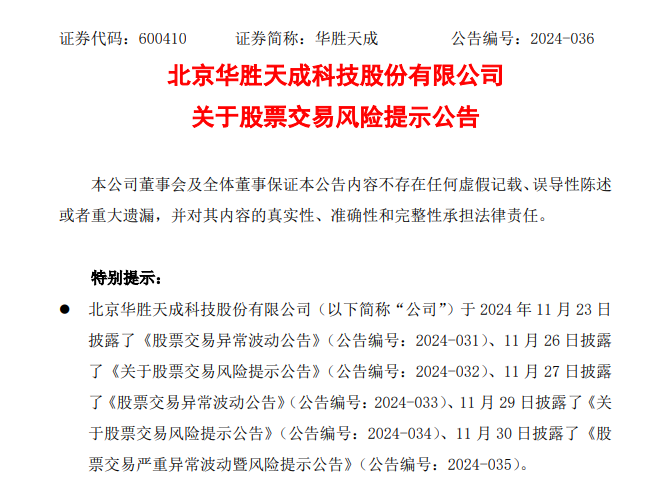 证券代码：600410　　证券简称：华胜天成　　公告编号：2024-036

北京华胜天成科技股份有限公司
关于股票交易风险提示公告

本公司董事会及全体董事保证本公告内容不存在任何虚假记载、误导性陈述或者重大遗漏，并对其内容的真实性、准确性和完整性承担法律责任。

特别提示：

● 北京华胜天成科技股份有限公司（以下简称“公司”）于 2024 年 11 月 23 日披露了《股票交易异常波动公告》（公告编号：2024-031）、11 月 26 日披露了《关于股票交易风险提示公告》（公告编号：2024-032）、11 月 27 日披露了《股票交易异常波动公告》（公告编号：2024-033）、11 月 29 日披露了《关于股票交易风险提示公告》（公告编号：2024-034）、11 月 30 日披露了《股票交易严重异常波动暨风险提示公告》（公告编号：2024-035）。